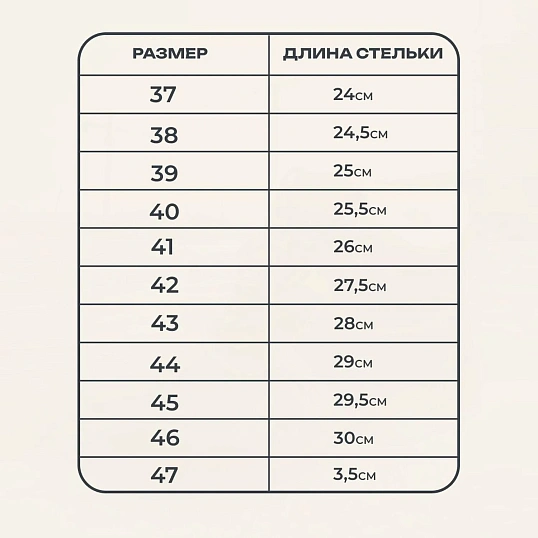 | РАЗМЕР | ДЛИНА СТЕЛЬКИ |
|---|---|
| 37 | 24см |
| 38 | 24,5см |
| 39 | 25см |
| 40 | 25,5см |
| 41 | 26см |
| 42 | 27,5см |
| 43 | 28см |
| 44 | 29см |
| 45 | 29,5см |
| 46 | 30см |
| 47 | 3,5см |